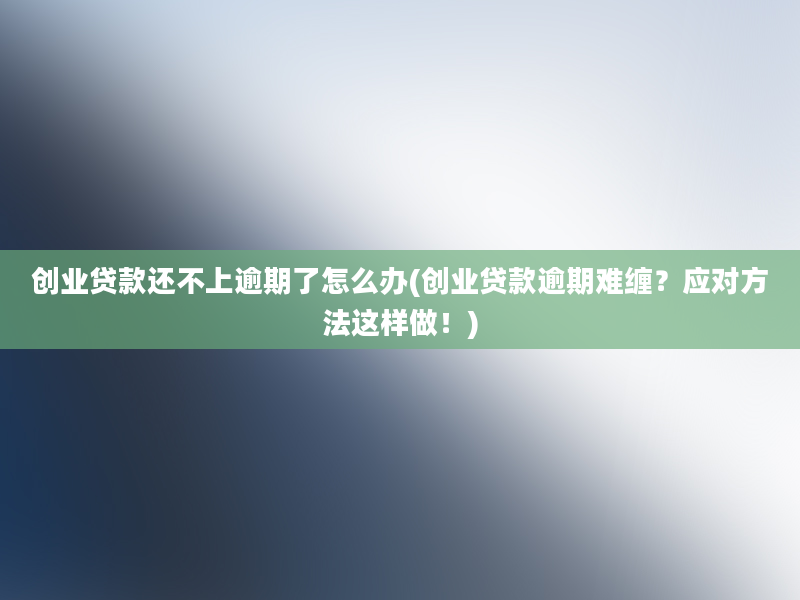 创业贷款还不上逾期了怎么办(创业贷款逾期难缠？应对方法这样做！)